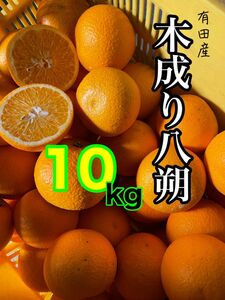 有田産

木成り八朔

10kg